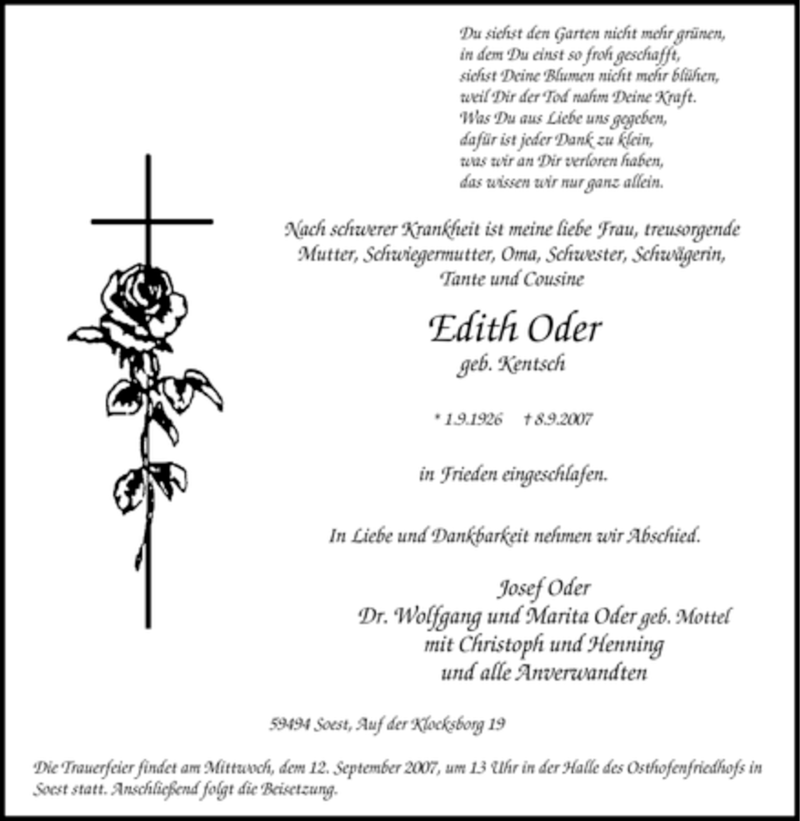 Du siehst den Garten nicht mehr grünen,
in dem Du einst so froh geschafft,
siehst Deine Blumen nicht mehr blühen,
weil Dir der Tod nahm Deine Kraft.
Was Du aus Liebe uns gegeben,
dafür ist jeder Dank zu klein,
was wir an Dir verloren haben,
das wissen wir nur ganz allein.

Nach schwerer Krankheit ist meine liebe Frau, treusorgende Mutter, Schwiegermutter, Oma, Schwester, Schwägerin, Tante und Cousine

Edith Oder
geb. Kentsch

* 1.9.1926 † 8.9.2007

in Frieden eingeschlafen.

In Liebe und Dankbarkeit nehmen wir Abschied.

Josef Oder
Dr. Wolfgang und Marita Oder geb. Mottel
mit Christoph und Henning
und alle Anverwandten

59494 Soest, Auf der Klocksborg 19

Die Trauerfeier findet am Mittwoch, dem 12. September 2007, um 13 Uhr in der Halle des Osthofenfriedhofs in Soest statt. Anschließend folgt die Beisetzung.